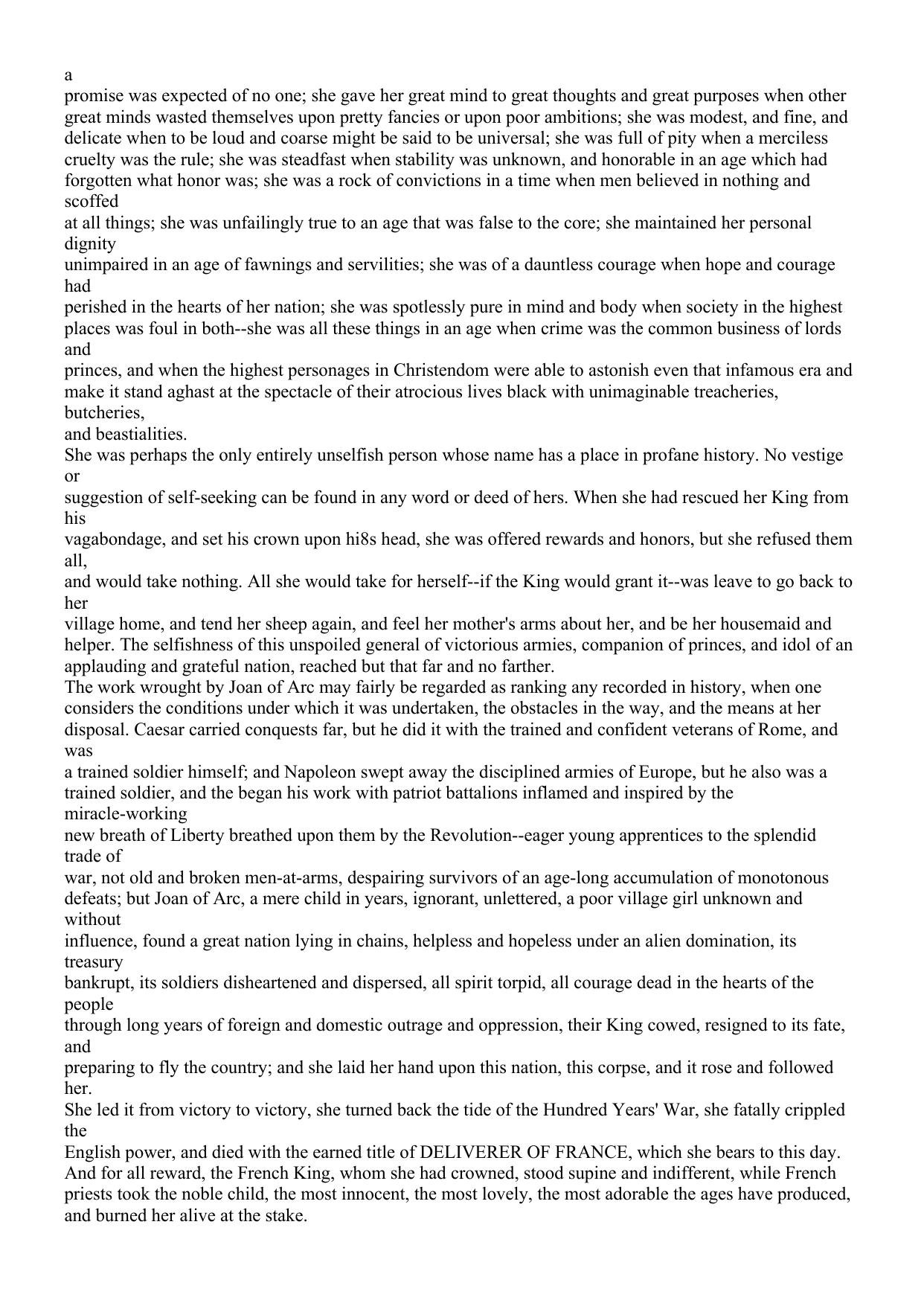 a
promise was expected of no one; she gave her great mind to great thoughts and great purposes when other great minds wasted themselves upon pretty fancies or upon poor ambitions; she was modest, and fine, and delicate when to be loud and coarse might be said to be universal; she was full of pity when a merciless cruelty was the rule; she was steadfast when stability was unknown, and honorable in an age which had forgotten what honor was; she was a rock of convictions in a time when men believed in nothing and scoffed at all things; she was unfailingly true to an age that was false to the core; she maintained her personal dignity unimpaired in an age of fawnings and servilities; she was of a dauntless courage when hope and courage had perished in the hearts of her nation; she was spotlessly pure in mind and body when society in the highest places was foul in both--she was all these things in an age when crime was the common business of lords and princes, and when the highest personages in Christendom were able to astonish even that infamous era and make it stand aghast at the spectacle of their atrocious lives black with unimaginable treacheries, butcheries, and beastialities.
She was perhaps the only entirely unselfish person whose name has a place in profane history. No vestige or suggestion of self-seeking can be found in any word or deed of hers. When she had rescued her King from his vagabondage, and set his crown upon hi8s head, she was offered rewards and honors, but she refused them all, and would take nothing. All she would take for herself--if the King would grant it--was leave to go back to her village home, and tend her sheep again, and feel her mother's arms about her, and be her housemaid and helper. The selfishness of this unspoiled general of victorious armies, companion of princes, and idol of an applauding and grateful nation, reached but that far and no farther.
The work wrought by Joan of Arc may fairly be regarded as ranking any recorded in history, when one considers the conditions under which it was undertaken, the obstacles in the way, and the means at her disposal. Caesar carried conquests far, but he did it with the trained and confident veterans of Rome, and was a trained soldier himself; and Napoleon swept away the disciplined armies of Europe, but he also was a trained soldier, and the began his work with patriot battalions inflamed and inspired by the miracle-working new breath of Liberty breathed upon them by the Revolution--eager young apprentices to the splendid trade of war, not old and broken men-at-arms, despairing survivors of an age-long accumulation of monotonous defeats; but Joan of Arc, a mere child in years, ignorant, unlettered, a poor village girl unknown and without influence, found a great nation lying in chains, helpless and hopeless under an alien domination, its treasury bankrupt, its soldiers disheartened and dispersed, all spirit torpid, all courage dead in the hearts of the people through long years of foreign and domestic outrage and oppression, their King cowed, resigned to its fate, and preparing to fly the country; and she laid her hand upon this nation, this corpse, and it rose and followed her.
She led it from victory to victory, she turned back the tide of the Hundred Years' War, she fatally crippled the English power, and died with the earned title of DELIVERER OF FRANCE, which she bears to this day.
And for all reward, the French King, whom she had crowned, stood supine and indifferent, while French priests took the noble child, the most innocent, the most lovely, the most adorable the ages have produced, and burned her alive at the stake.